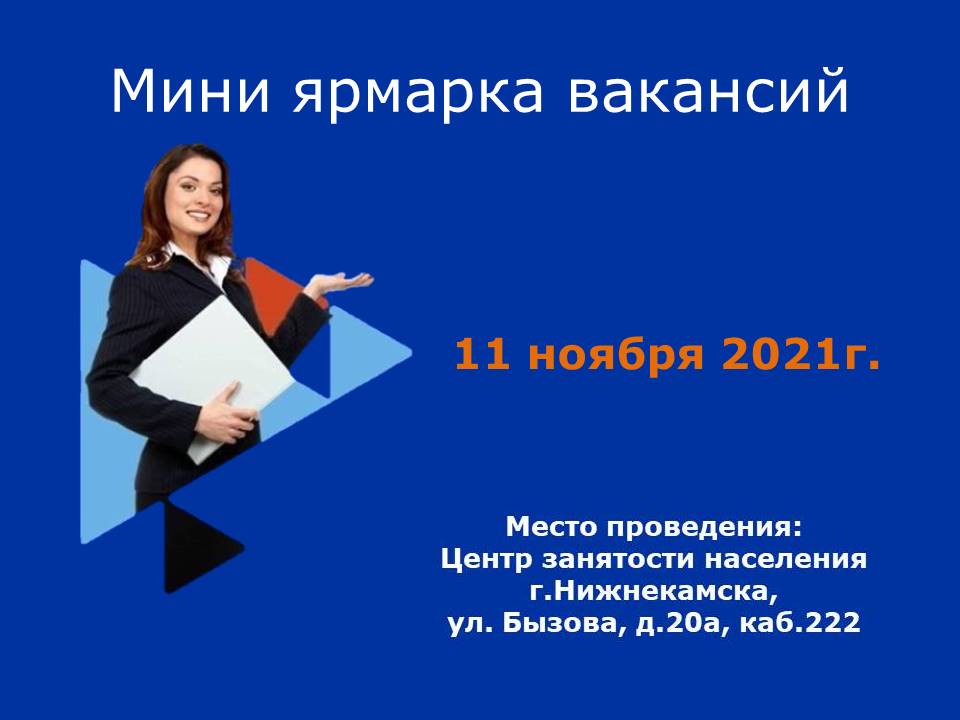 Мини ярмарка вакансий

11 ноября 2021г.

Место проведения:
Центр занятости населения
г.Нижнекамска,
ул. Бызова, д.20а, каб.222